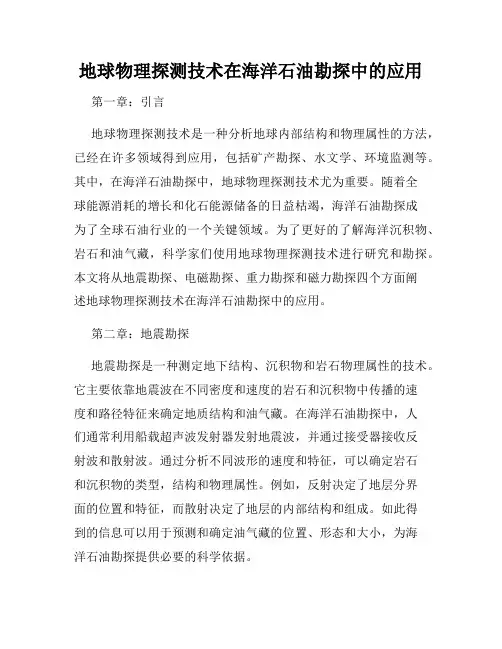 地球物理探测技术在海洋石油勘探中的应用

第一章：引言

地球物理探测技术是一种分析地球内部结构和物理属性的方法，已经在许多领域得到应用，包括矿产勘探、水文学、环境监测等。其中，在海洋石油勘探中，地球物理探测技术尤为重要。随着全球能源消耗的增长和化石能源储备的日益枯竭，海洋石油勘探成为了全球石油行业的一个关键领域。为了更好的了解海洋沉积物、岩石和油气藏，科学家们使用地球物理探测技术进行研究和勘探。本文将从地震勘探、电磁勘探、重力勘探和磁力勘探四个方面阐述地球物理探测技术在海洋石油勘探中的应用。

第二章：地震勘探

地震勘探是一种测定地下结构、沉积物和岩石物理属性的技术。它主要依靠地震波在不同密度和速度的岩石和沉积物中传播的速度和路径特征来确定地质结构和油气藏。在海洋石油勘探中，人们通常利用船载超声波发射器发射地震波，并通过接受器接收反射波和散射波。通过分析不同波形的速度和特征，可以确定岩石和沉积物的类型，结构和物理属性。例如，反射决定了地层分界面的位置和特征，而散射决定了地层的内部结构和组成。如此得到的信息可以用于预测和确定油气藏的位置、形态和大小，为海洋石油勘探提供必要的科学依据。